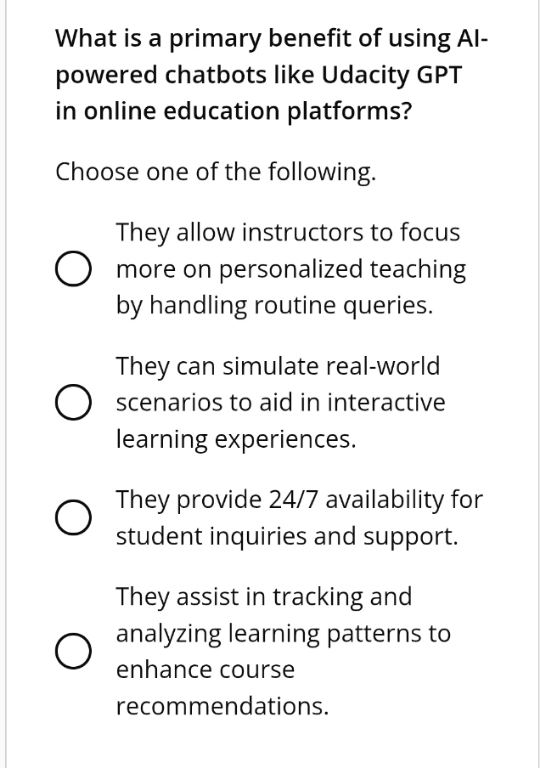 What is a primary benefit of using AI-powered chatbots like Udacity GPT in online education platforms?

Choose one of the following.

They allow instructors to focus more on personalized teaching by handling routine queries.

They can simulate real-world scenarios to aid in interactive learning experiences.

They provide 24/7 availability for student inquiries and support.

They assist in tracking and analyzing learning patterns to enhance course recommendations.